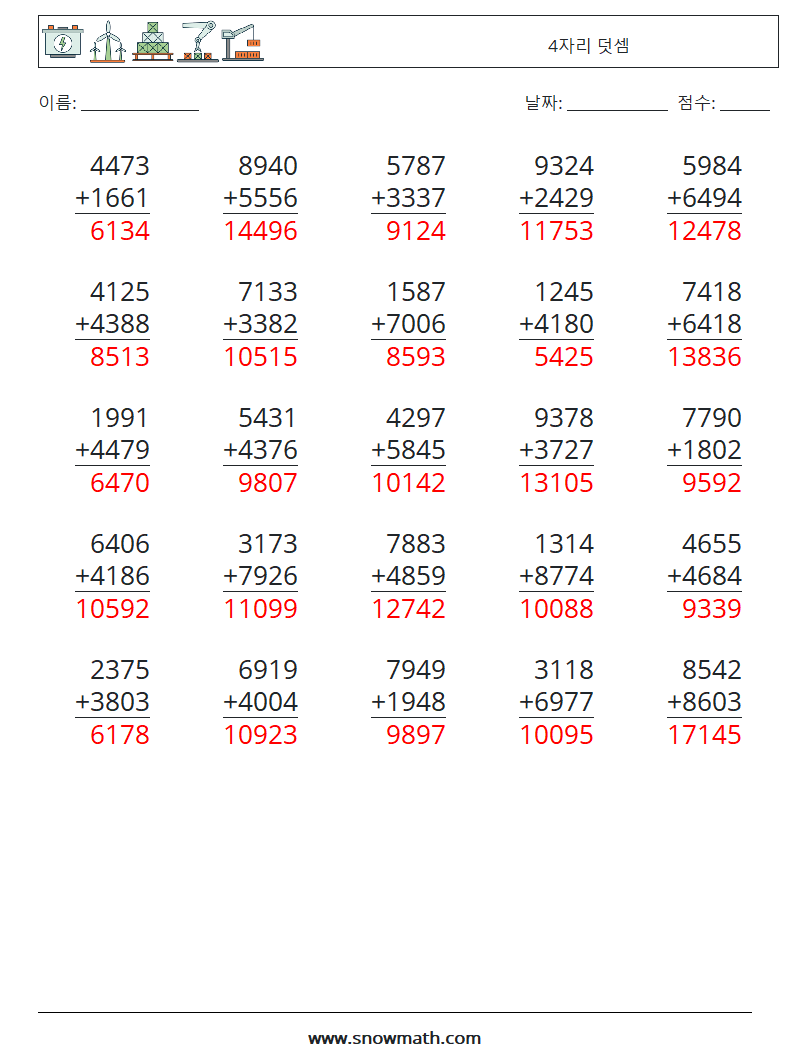 4자리 덧셈

이름: ____

날짜: ____ 점수: ____

4473
+1661
6134

8940
+5556
14496

5787
+3337
9124

9324
+2429
11753

5984
+6494
12478

4125
+4388
8513

7133
+3382
10515

1587
+7006
8593

1245
+4180
5425

7418
+6418
13836

1991
+4479
6470

5431
+4376
9807

4297
+5845
10142

9378
+3727
13105

7790
+1802
9592

6406
+4186
10592

3173
+7926
11099

7883
+4859
12742

1314
+8774
10088

4655
+4684
9339

2375
+3803
6178

6919
+4004
10923

7949
+1948
9897

3118
+6977
10095

8542
+8603
17145

www.snowmath.com